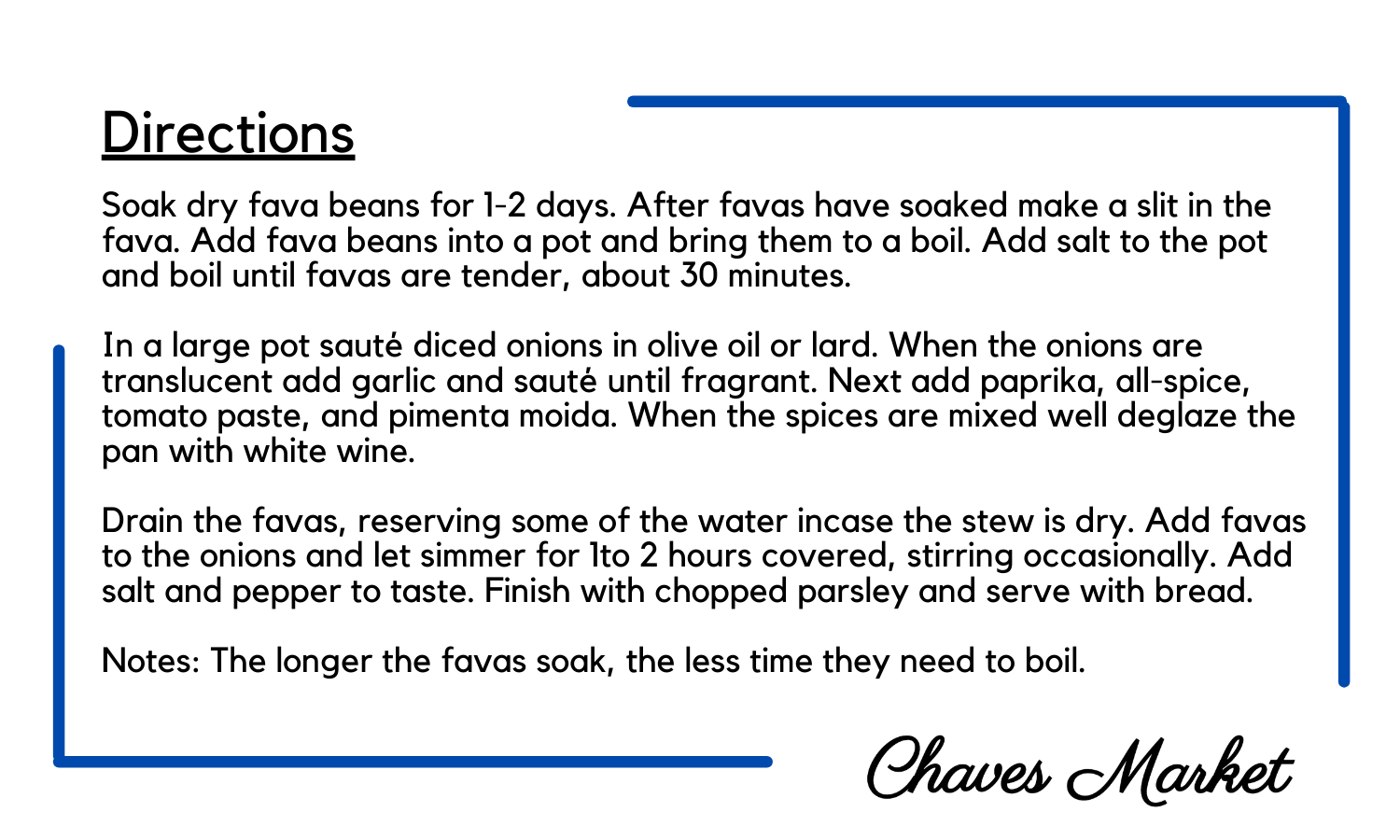 Directions

Soak dry fava beans for 1-2 days. After favas have soaked make a slit in the fava. Add fava beans into a pot and bring them to a boil. Add salt to the pot and boil until favas are tender, about 30 minutes.

In a large pot sauté diced onions in olive oil or lard. When the onions are translucent add garlic and sauté until fragrant. Next add paprika, all-spice, tomato paste, and pimenta moida. When the spices are mixed well deglaze the pan with white wine.

Drain the favas, reserving some of the water incase the stew is dry. Add favas to the onions and let simmer for 1to 2 hours covered, stirring occasionally. Add salt and pepper to taste. Finish with chopped parsley and serve with bread.

Notes: The longer the favas soak, the less time they need to boil.

Chaves Market